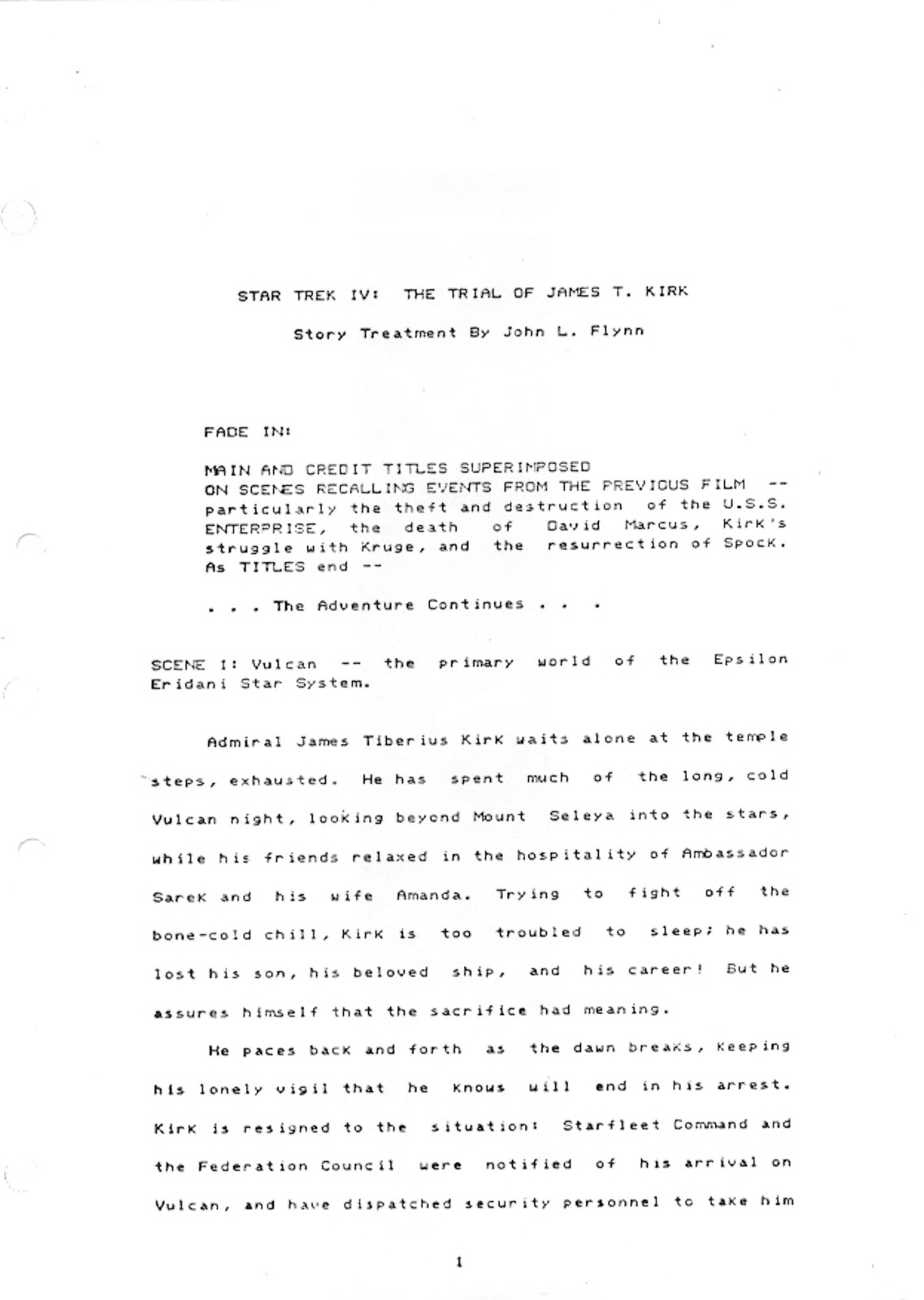 STAR TREK IV: THE TRIAL OF JAMES T. KIRK

Story Treatment By John L. Flynn

FADE IN:

MAIN AND CREDIT TITLES SUPERIMPOSED ON SCENES RECALLING EVENTS FROM THE PREVIOUS FILM -- particularly the theft and destruction of the U.S.S. ENTERPRISE, the death of David Marcus, Kirk's struggle with Kruge, and the resurrection of Spock. As TITLES end --

. . . The Adventure Continues . . .

SCENE I: Vulcan -- the primary world of the Epsilon Eridani Star System.

Admiral James Tiberius Kirk waits alone at the temple steps, exhausted. He has spent much of the long, cold Vulcan night, looking beyond Mount Seleya into the stars, while his friends relaxed in the hospitality of Ambassador Sarek and his wife Amanda. Trying to fight off the bone-cold chill, Kirk is too troubled to sleep; he has lost his son, his beloved ship, and his career! But he assures himself that the sacrifice had meaning.

He paces back and forth as the dawn breaks, keeping his lonely vigil that he knows will end in his arrest. Kirk is resigned to the situation: Starfleet Command and the Federation Council were notified of his arrival on Vulcan, and have dispatched security personnel to take him

1